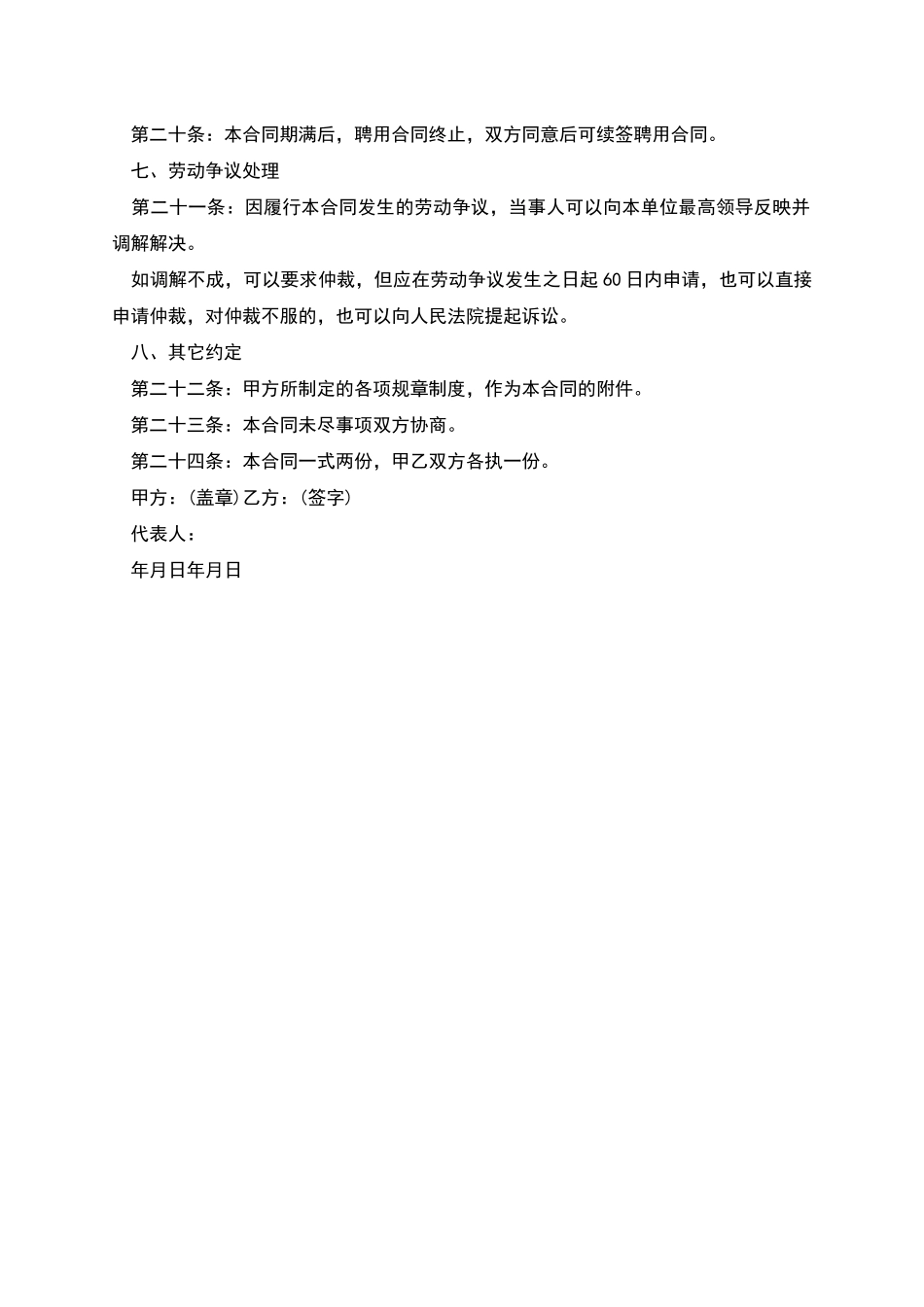 第二十条：本合同期满后，聘用合同终止，双方同意后可续签聘用合同。

七、劳动争议处理

第二十一条：因履行本合同发生的劳动争议，当事人可以向本单位最高领导反映并调解解决。

如调解不成，可以要求仲裁，但应在劳动争议发生之日起60日内申请，也可以直接申请仲裁，对仲裁不服的，也可以向人民法院提起诉讼。

八、其它约定

第二十二条：甲方所制定的各项规章制度，作为本合同的附件。

第二十三条：本合同未尽事项双方协商。

第二十四条：本合同一式两份，甲乙双方各执一份。

甲方：(盖章)乙方：(签字)

代表人：

年月日年月日